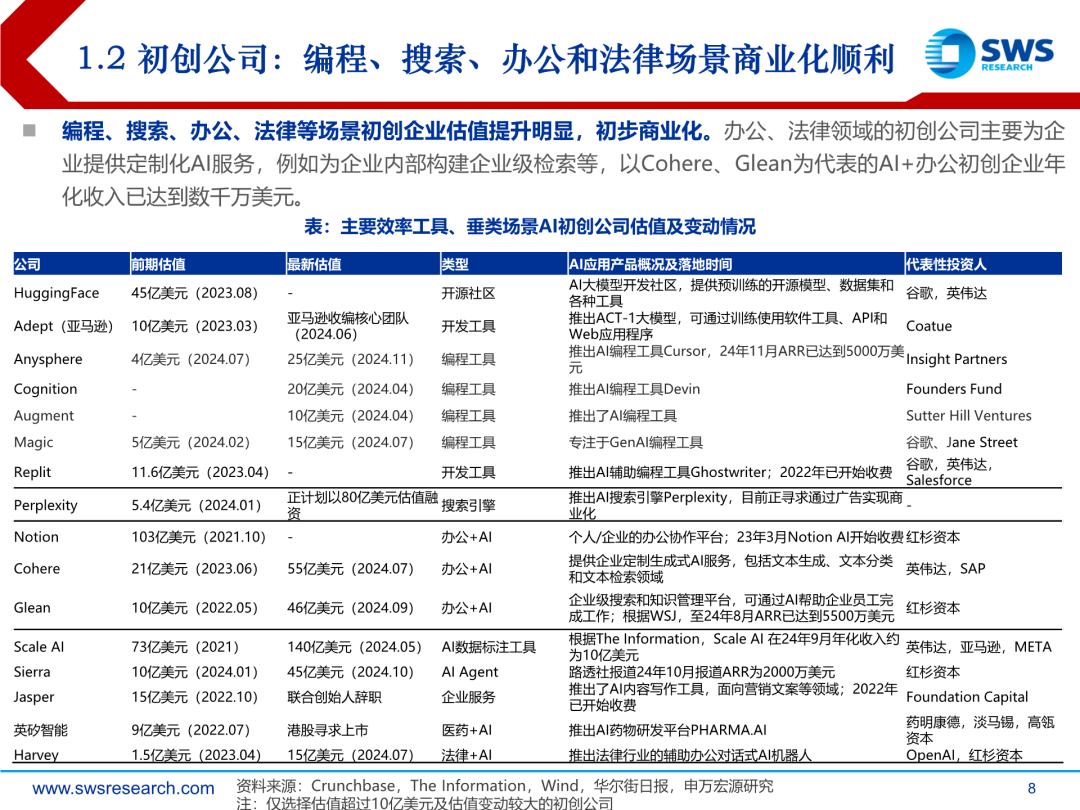 1.2 初创公司：编程、搜索、办公和法律场景商业化顺利

SWS RESEARCH

编程、搜索、办公、法律等场景初创企业估值提升明显，初步商业化。办公、法律领域的初创公司主要为企业提供定制化AI服务，例如为企业内部构建企业级检索等，以Cohere、Glean为代表的AI+办公初创企业年化收入已达到数千万美元。

表：主要效率工具、垂类场景AI初创公司估值及变动情况

| 公司 | 前期估值 | 最新估值 | 类型 | AI应用产品概况及落地时间 | 代表性投资人 |
|---|---|---|---|---|---|
| HuggingFace | 45亿美元（2023.08） | - | 开源社区 | AI大模型开发社区，提供预训练的开源模型、数据集和各种工具 | 谷歌，英伟达 |
| Adept（亚马逊） | 10亿美元（2023.03） | 亚马逊收编核心团队（2024.06） | 开发工具 | 推出ACT-1大模型，可通过训练使用软件工具、API和Web应用程序 | Coatue |
| Anysphere | 4亿美元（2024.07） | 25亿美元（2024.11） | 编程工具 | 推出AI编程工具Cursor，24年11月ARR已达到5000万美元 | Insight Partners |
| Cognition | - | 20亿美元（2024.04） | 编程工具 | 推出AI编程工具Devin | Founders Fund |
| Augment | - | 10亿美元（2024.04） | 编程工具 | 推出了AI编程工具 | Sutter Hill Ventures |
| Magic | 5亿美元（2024.02） | 15亿美元（2024.07） | 编程工具 | 专注于GenAI编程工具 | 谷歌，Jane Street |
| Replit | 11.6亿美元（2023.04） | - | 开发工具 | 推出AI辅助编程工具Ghostwriter；2022年已开始收费 | 谷歌，英伟达，Salesforce |
| Perplexity | 5.4亿美元（2024.01） | 正计划以80亿美元估值融资 | 搜索引擎 | 推出AI搜索引擎Perplexity，目前正寻求通过广告实现商业化 | - |
| Notion | 103亿美元（2021.10） | - | 办公+AI | 个人/企业的办公协作平台；23年3月Notion AI开始收费 | 红杉资本 |
| Cohere | 21亿美元（2023.06） | 55亿美元（2024.07） | 办公+AI | 提供企业定制生成式AI服务，包括文本生成、文本分类和文本检索领域 | 英伟达，SAP |
| Glean | 10亿美元（2022.05） | 46亿美元（2024.09） | 办公+AI | 企业级搜索和知识管理平台，可通过AI帮助企业员工完成工作；根据WSJ，至24年8月ARR已达到5500万美元 | 红杉资本 |
| Scale AI | 73亿美元（2021） | 140亿美元（2024.05） | AI数据标注工具 | 根据The Information，Scale AI 在24年9月年化收入约为10亿美元 | 英伟达，亚马逊，META |
| Sierra | 10亿美元（2024.01） | 45亿美元（2024.10） | AI Agent | 路透社报道24年10月报道ARR为2000万美元 | 红杉资本 |
| Jasper | 15亿美元（2022.10） | 联合创始人辞职 | 企业服务 | 推出了AI内容写作工具，面向营销文案等领域；2022年已开始收费 | Foundation Capital |
| 英矽智能 | 9亿美元（2022.07） | 港股寻求上市 | 医药+AI | 推出AI药物研发平台PHARMA.AI | 药明康德，淡马锡，高瓴资本 |
| Harvey | 1.5亿美元（2023.04） | 15亿美元（2024.07） | 法律+AI | 推出法律行业的辅助办公对话式AI机器人 | OpenAI，红杉资本 |

www.swsresearch.com

资料来源：Crunchbase，The Information，Wind，华尔街日报，申万宏源研究
注：仅选择估值超过10亿美元及估值变动较大的初创公司

8